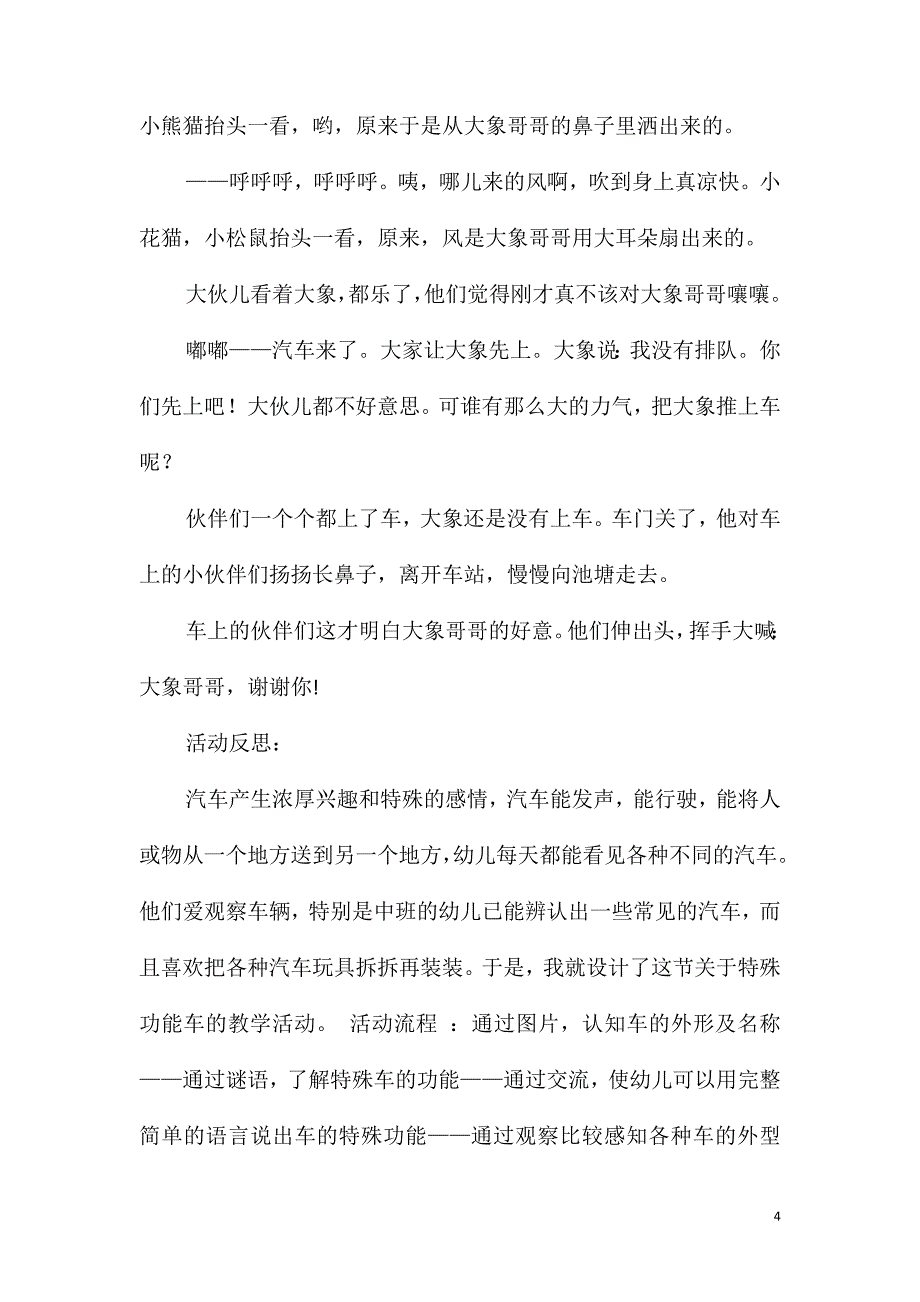 小熊猫抬头一看，哟，原来于是从大象哥哥的鼻子里洒出来的。

——呼呼呼，呼呼呼。咦，哪儿来的风啊，吹到身上真凉快。小花猫，小松鼠抬头一看，原来，风是大象哥哥用大耳朵扇出来的。

大伙儿看着大象，都乐了，他们觉得刚才真不该对大象哥哥嚷嚷。

嘟嘟——汽车来了。大家让大象先上。大象说：我没有排队。你们先上吧！大伙儿都不好意思。可谁有那么大的力气，把大象推上车呢？

伙伴们一个个都上了车，大象还是没有上车。车门关了，他对车上的小伙伴们扬扬长鼻子，离开车站，慢慢向池塘走去。

车上的伙伴们这才明白大象哥哥的好意。他们伸出头，挥手大喊：大象哥哥，谢谢你!

活动反思：

汽车产生浓厚兴趣和特殊的感情，汽车能发声，能行驶，能将人或物从一个地方送到另一个地方，幼儿每天都能看见各种不同的汽车。他们爱观察车辆，特别是中班的幼儿已能辨认出一些常见的汽车，而且喜欢把各种汽车玩具拆拆再装装。于是，我就设计了这节关于特殊功能车的教学活动。 活动流程 ：通过图片，认知车的外形及名称——通过谜语，了解特殊车的功能——通过交流，使幼儿可以用完整简单的语言说出车的特殊功能——通过观察比较感知各种车的外型

4